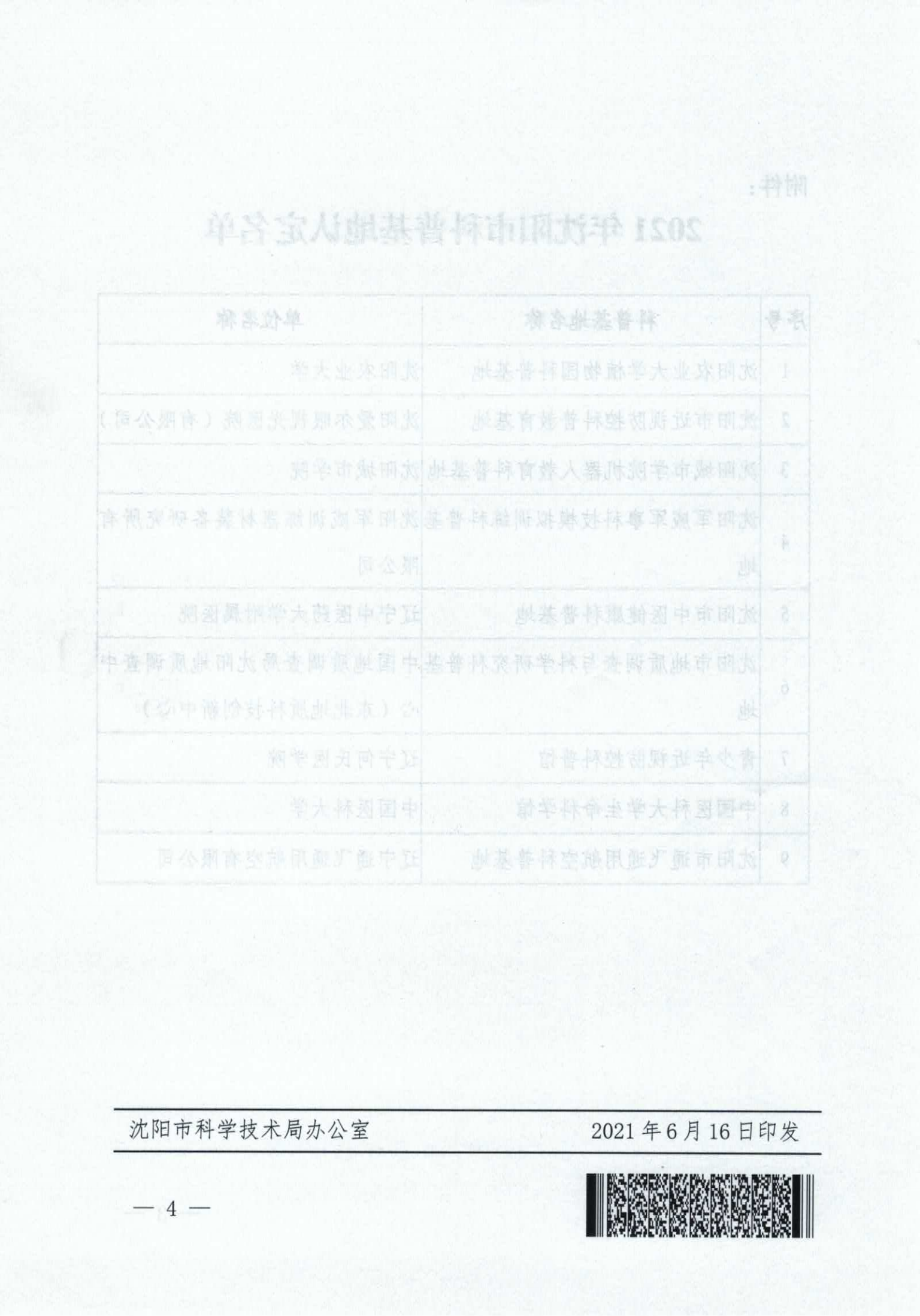 沈阳市科学技术局办公室 2021年6月16日印发

— 4 —